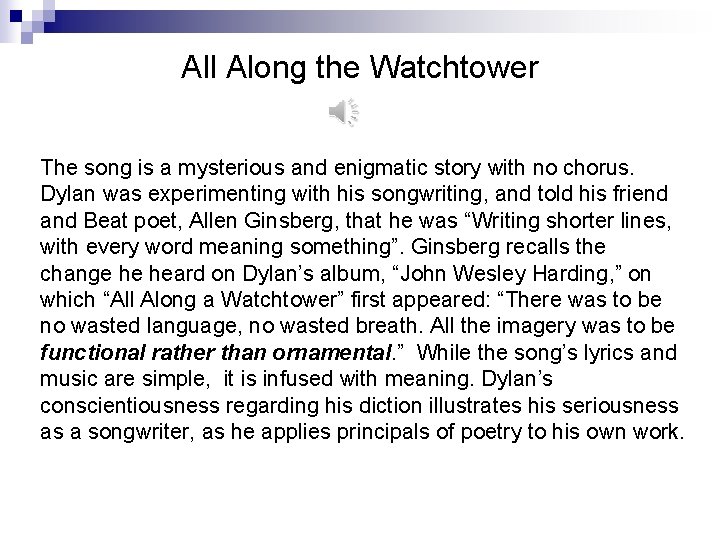 All Along the Watchtower

The song is a mysterious and enigmatic story with no chorus. Dylan was experimenting with his songwriting, and told his friend and Beat poet, Allen Ginsberg, that he was "Writing shorter lines, with every word meaning something". Ginsberg recalls the change he heard on Dylan's album, "John Wesley Harding," on which "All Along a Watchtower" first appeared: "There was to be no wasted language, no wasted breath. All the imagery was to be functional rather than ornamental." While the song's lyrics and music are simple, it is infused with meaning. Dylan's conscientiousness regarding his diction illustrates his seriousness as a songwriter, as he applies principals of poetry to his own work.